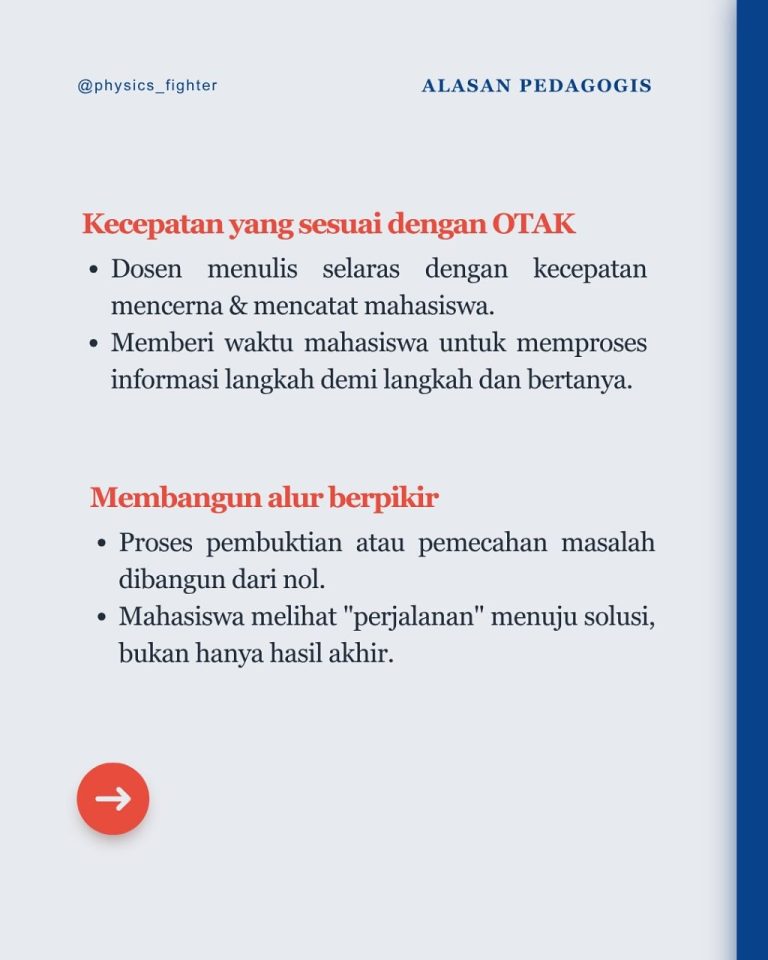 @physics_fighter

ALASAN PEDAGOGIS

Kecepatan yang sesuai dengan OTAK

• Dosen menulis selaras dengan kecepatan mencerna & mencatat mahasiswa.
• Memberi waktu mahasiswa untuk memproses informasi langkah demi langkah dan bertanya.

Membangun alur berpikir

• Proses pembuktian atau pemecahan masalah dibangun dari nol.
• Mahasiswa melihat "perjalanan" menuju solusi, bukan hanya hasil akhir.